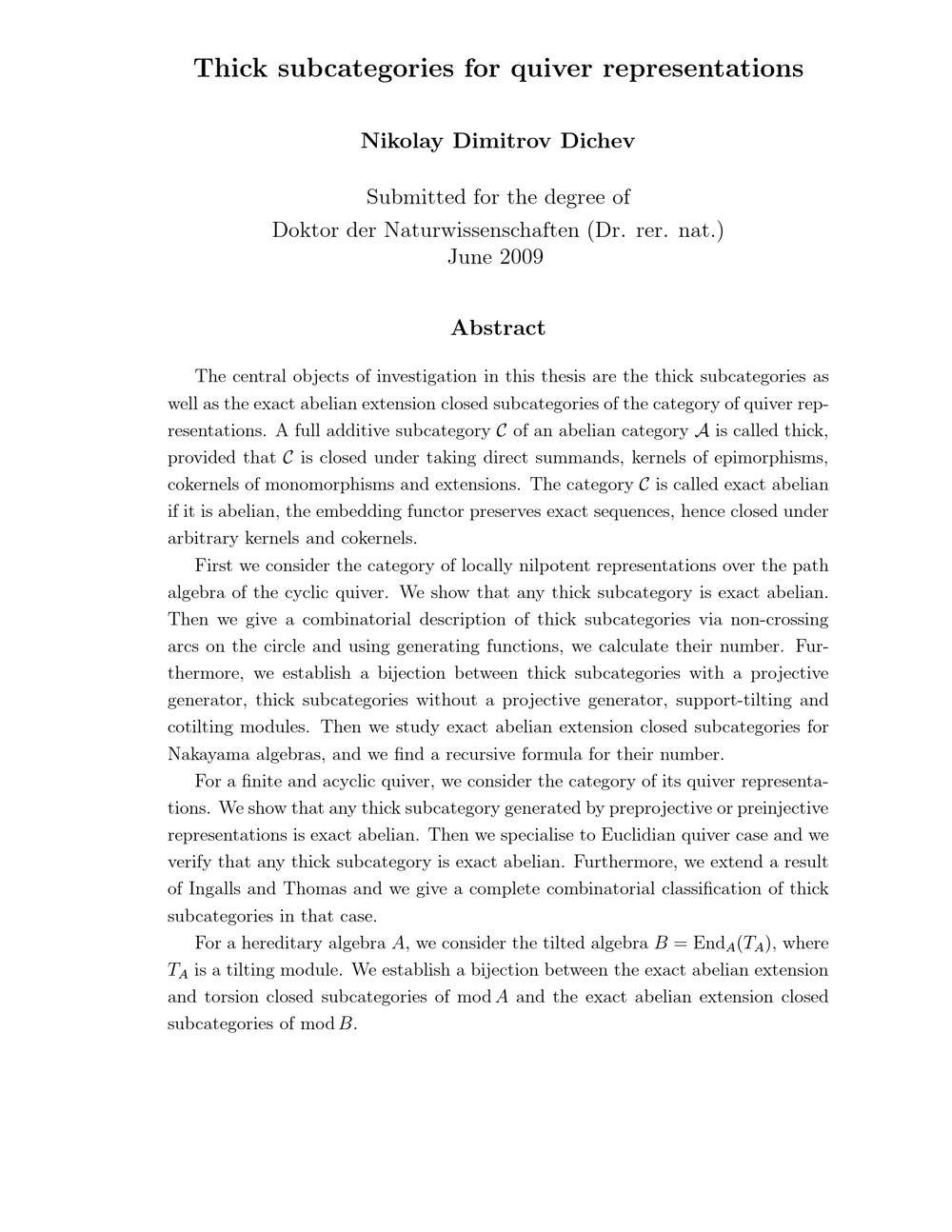 Thick subcategories for quiver representations

Nikolay Dimitrov Dichev

Submitted for the degree of
Doktor der Naturwissenschaften (Dr. rer. nat.)
June 2009

Abstract

The central objects of investigation in this thesis are the thick subcategories as well as the exact abelian extension closed subcategories of the category of quiver representations. A full additive subcategory $\mathcal{C}$ of an abelian category $\mathcal{A}$ is called thick, provided that $\mathcal{C}$ is closed under taking direct summands, kernels of epimorphisms, cokernels of monomorphisms and extensions. The category $\mathcal{C}$ is called exact abelian if it is abelian, the embedding functor preserves exact sequences, hence closed under arbitrary kernels and cokernels.

First we consider the category of locally nilpotent representations over the path algebra of the cyclic quiver. We show that any thick subcategory is exact abelian. Then we give a combinatorial description of thick subcategories via non-crossing arcs on the circle and using generating functions, we calculate their number. Furthermore, we establish a bijection between thick subcategories with a projective generator, thick subcategories without a projective generator, support-tilting and cotilting modules. Then we study exact abelian extension closed subcategories for Nakayama algebras, and we find a recursive formula for their number.

For a finite and acyclic quiver, we consider the category of its quiver representations. We show that any thick subcategory generated by preprojective or preinjective representations is exact abelian. Then we specialise to Euclidian quiver case and we verify that any thick subcategory is exact abelian. Furthermore, we extend a result of Ingalls and Thomas and we give a complete combinatorial classification of thick subcategories in that case.

For a hereditary algebra $A$, we consider the tilted algebra $B = \mathrm{End}_A(T_A)$, where $T_A$ is a tilting module. We establish a bijection between the exact abelian extension and torsion closed subcategories of $\mathrm{mod}\, A$ and the exact abelian extension closed subcategories of $\mathrm{mod}\, B$.